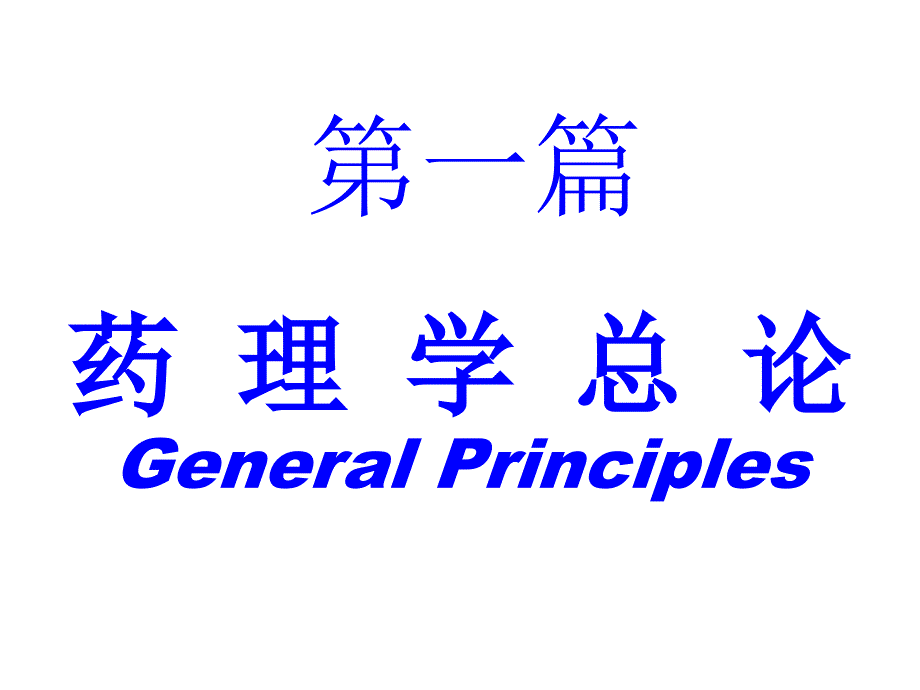 第一篇

药 理 学 总 论

General Principles